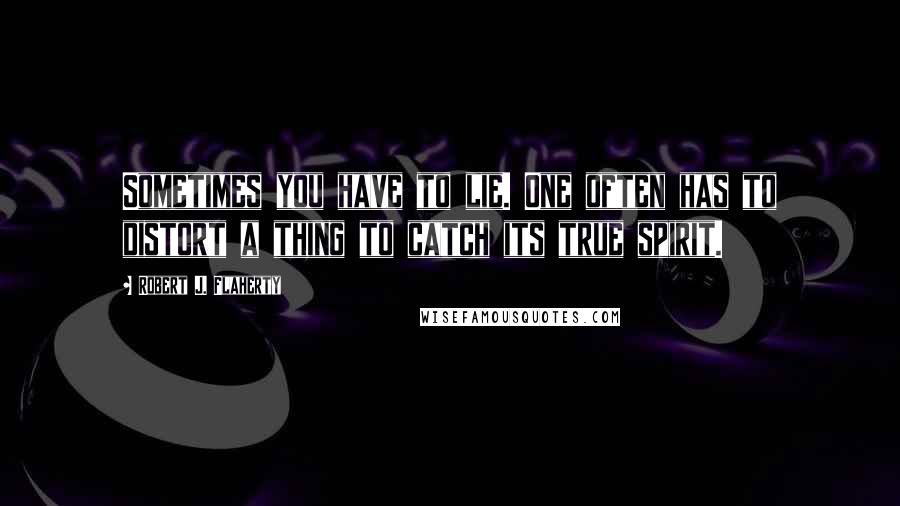 SOMETIMES YOU HAVE TO LIE. ONE OFTEN HAS TO DISTORT A THING TO CATCH ITS TRUE SPIRIT.

ROBERT J. FLAHERTY

WISEFAMOUSQUOTES.COM